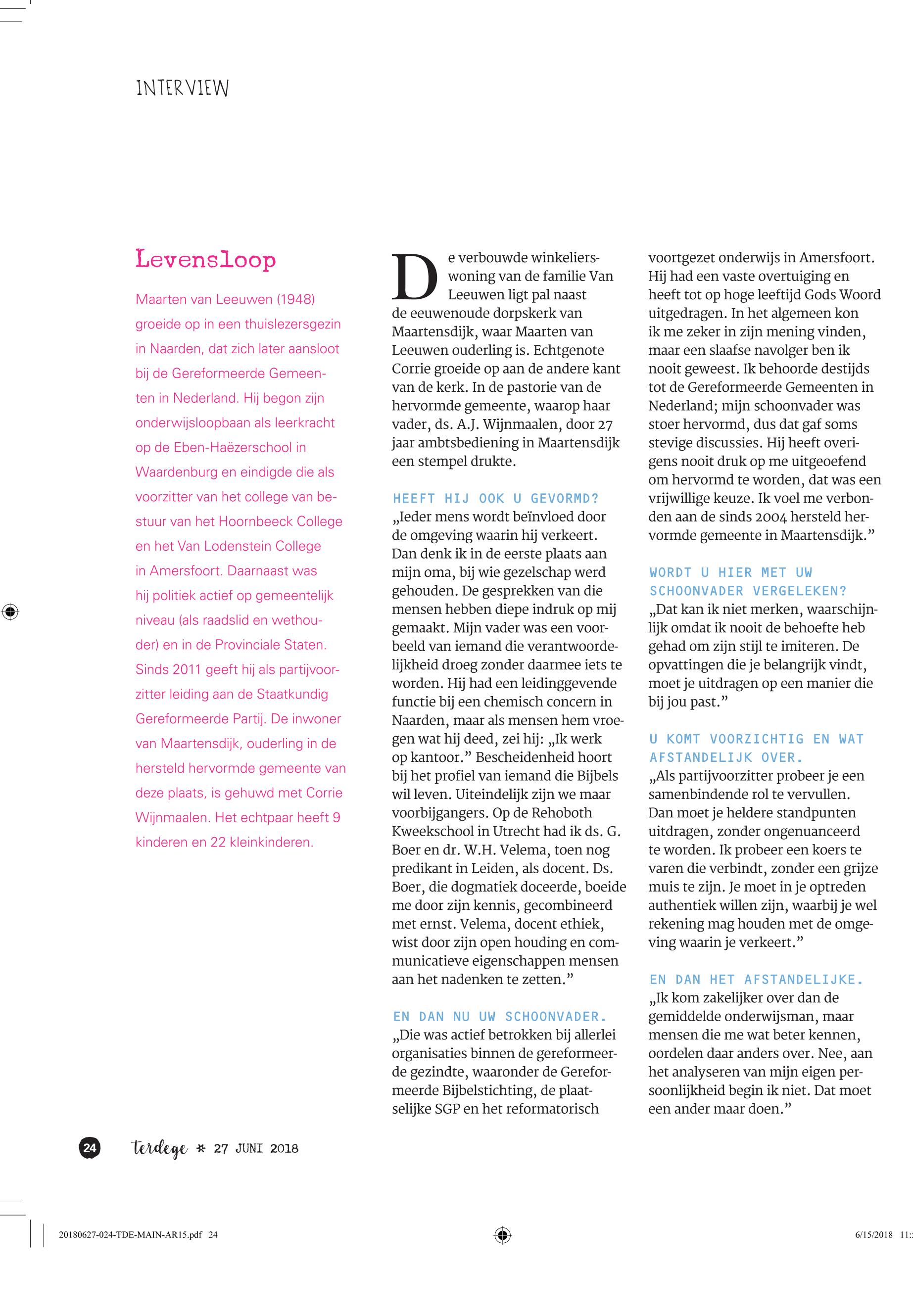 INTERVIEW

Levensloop

Maarten van Leeuwen (1948) groeide op in een thuislezersgezin in Naarden, dat zich later aansloot bij de Gereformeerde Gemeenten in Nederland. Hij begon zijn onderwijsloopbaan als leerkracht op de Eben-Haëzerschool in Waardenburg en eindigde die als voorzitter van het college van bestuur van het Hoornbeeck College en het Van Lodenstein College in Amersfoort. Daarnaast was hij politiek actief op gemeentelijk niveau (als raadslid en wethouder) en in de Provinciale Staten. Sinds 2011 geeft hij als partijvoorzitter leiding aan de Staatkundig Gereformeerde Partij. De inwoner van Maartensdijk, ouderling in de hersteld hervormde gemeente van deze plaats, is gehuwd met Corrie Wijnmaalen. Het echtpaar heeft 9 kinderen en 22 kleinkinderen.

De verbouwde winkelierswoning van de familie Van Leeuwen ligt pal naast de eeuwenoude dorpskerk van Maartensdijk, waar Maarten van Leeuwen ouderling is. Echtgenote Corrie groeide op aan de andere kant van de kerk. In de pastorie van de hervormde gemeente, waarop haar vader, ds. A.J. Wijnmaalen, door 27 jaar ambtsbediening in Maartensdijk een stempel drukte.

HEEFT HIJ OOK U GEVORMD?
„Ieder mens wordt beïnvloed door de omgeving waarin hij verkeert. Dan denk ik in de eerste plaats aan mijn oma, bij wie gezelschap werd gehouden. De gesprekken van die mensen hebben diepe indruk op mij gemaakt. Mijn vader was een voorbeeld van iemand die verantwoordelijkheid droeg zonder daarmee iets te worden. Hij had een leidinggevende functie bij een chemisch concern in Naarden, maar als mensen hem vroegen wat hij deed, zei hij: „Ik werk op kantoor.” Bescheidenheid hoort bij het profiel van iemand die Bijbels wil leven. Uiteindelijk zijn we maar voorbijgangers. Op de Rehoboth Kweekschool in Utrecht had ik ds. G. Boer en dr. W.H. Velema, toen nog predikant in Leiden, als docent. Ds. Boer, die dogmatiek doceerde, boeide me door zijn kennis, gecombineerd met ernst. Velema, docent ethiek, wist door zijn open houding en communicatieve eigenschappen mensen aan het nadenken te zetten.”

EN DAN NU UW SCHOONVADER.
„Die was actief betrokken bij allerlei organisaties binnen de gereformeerde gezindte, waaronder de Gereformeerde Bijbelstichting, de plaatselijke SGP en het reformatorisch voortgezet onderwijs in Amersfoort. Hij had een vaste overtuiging en heeft tot op hoge leeftijd Gods Woord uitgedragen. In het algemeen kon ik me zeker in zijn mening vinden, maar een slaafse navolger ben ik nooit geweest. Ik behoorde destijds tot de Gereformeerde Gemeenten in Nederland; mijn schoonvader was stoer hervormd, dus dat gaf soms stevige discussies. Hij heeft overigens nooit druk op me uitgeoefend om hervormd te worden, dat was een vrijwillige keuze. Ik voel me verbonden aan de sinds 2004 hersteld hervormde gemeente in Maartensdijk.”

WORDT U HIER MET UW SCHOONVADER VERGELEKEN?
„Dat kan ik niet merken, waarschijnlijk omdat ik nooit de behoefte heb gehad om zijn stijl te imiteren. De opvattingen die je belangrijk vindt, moet je uitdragen op een manier die bij jou past.”

U KOMT VOORZICHTIG EN WAT AFSTANDELIJK OVER.
„Als partijvoorzitter probeer je een samenbindende rol te vervullen. Dan moet je heldere standpunten uitdragen, zonder ongenuanceerd te worden. Ik probeer een koers te varen die verbindt, zonder een grijze muis te zijn. Je moet in je optreden authentiek willen zijn, waarbij je wel rekening mag houden met de omgeving waarin je verkeert.”

EN DAN HET AFSTANDELIJKE.
„Ik kom zakelijker over dan de gemiddelde onderwijsman, maar mensen die me wat beter kennen, oordelen daar anders over. Nee, aan het analyseren van mijn eigen persoonlijkheid begin ik niet. Dat moet een ander maar doen.”

24 terdege * 27 JUNI 2018

20180627-024-TDE-MAIN-AR15.pdf 24 6/15/2018 11: